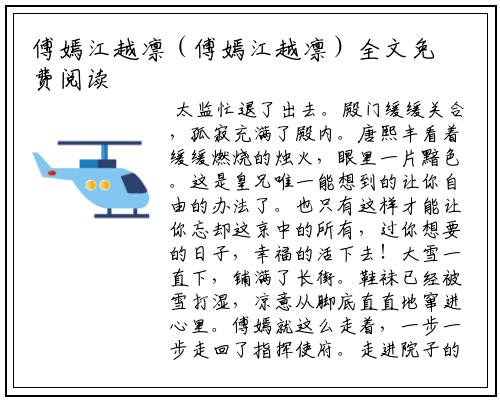 傅嫣江越凛（傅嫣江越凛）全文免费阅读

太监忙退了出去。殿门缓缓关合，孤寂充满了殿内。唐熙丰看着缓缓燃烧的烛火，眼里一片黯色。这是皇兄唯一能想到的让你自由的办法了。也只有这样才能让你忘却这京中的所有，过你想要的日子，幸福的活下去！大雪一直下，铺满了长街。鞋袜已经被雪打湿，凉意从脚底直直地窜进心里。傅嫣就这么走着，一步一步走回了指挥使府。走进院子的